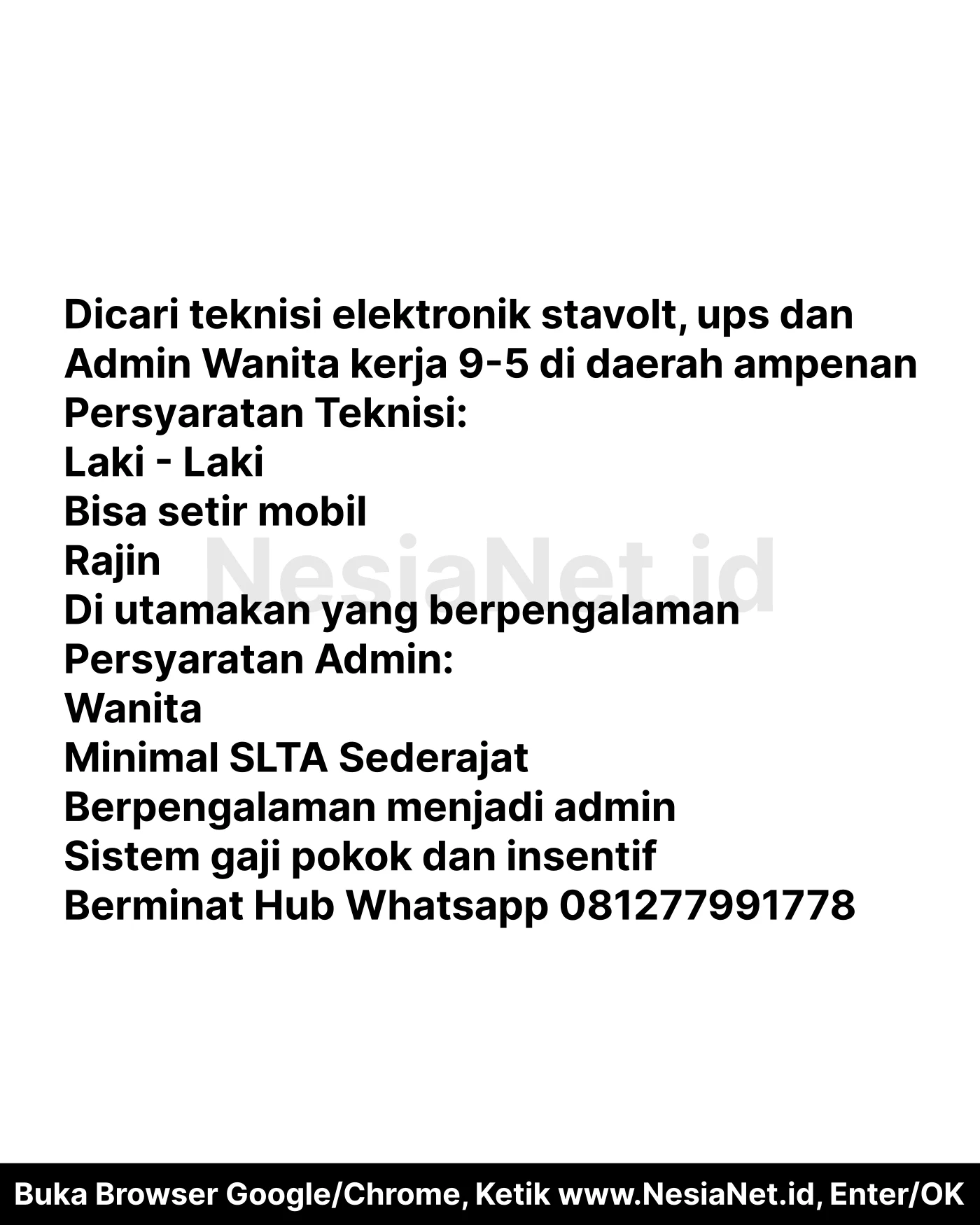 Dicari teknisi elektronik stavolt, ups dan Admin Wanita kerja 9-5 di daerah ampenan
Persyaratan Teknisi:
Laki - Laki
Bisa setir mobil
Rajin
Di utamakan yang berpengalaman
Persyaratan Admin:
Wanita
Minimal SLTA Sederajat
Berpengalaman menjadi admin
Sistem gaji pokok dan insentif
Berminat Hub Whatsapp 081277991778

Buka Browser Google/Chrome, Ketik www.NesiaNet.id, Enter/OK

NesiaNet.id